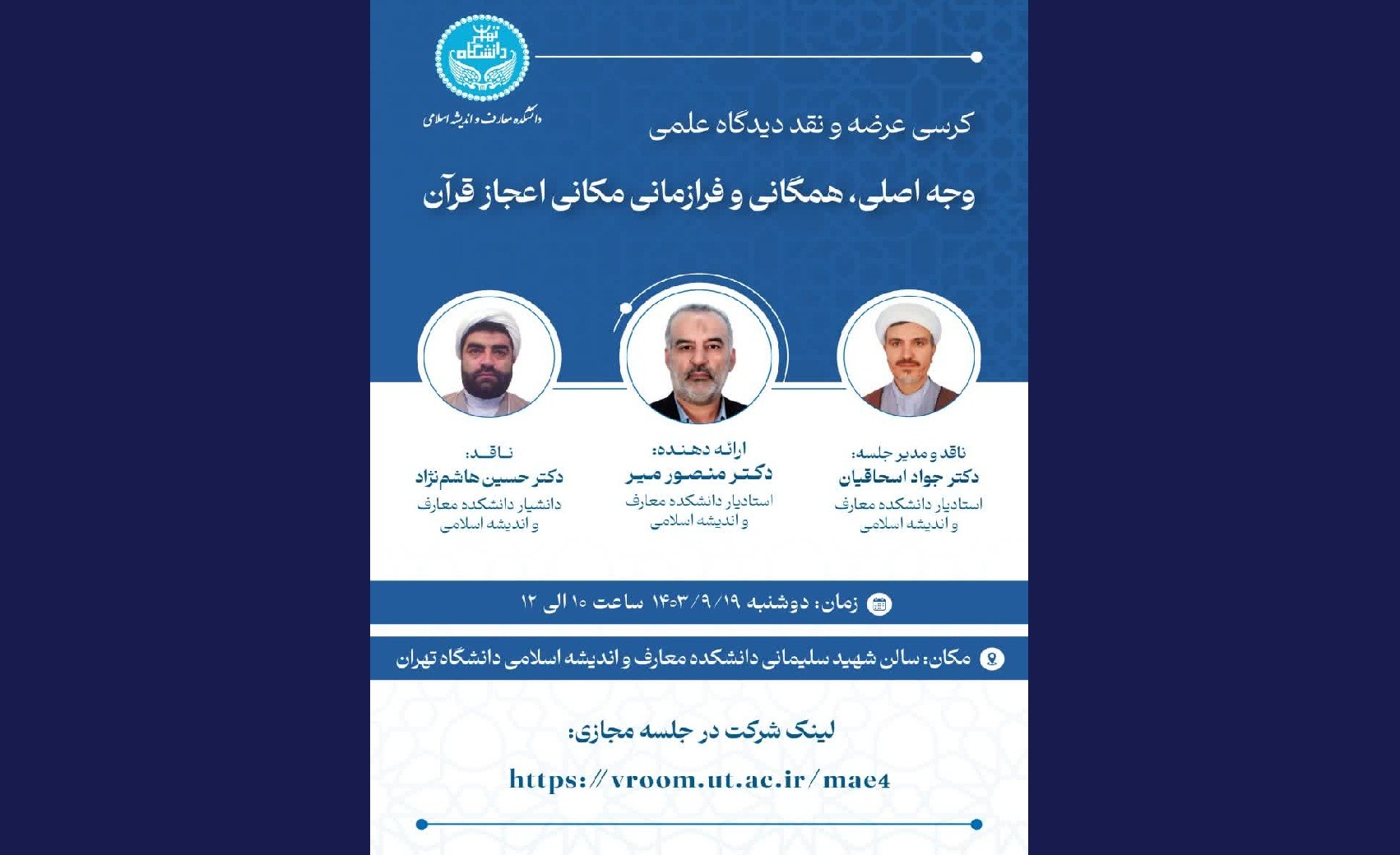 دانشگاه تهران

دانشکده معارف و اندیشه اسلامی

کرسی عرضه و نقد دیدگاه علمی

وجه اصلی، همگانی و فرازمانی مکانی اعجاز قرآن

ناقد و مدیر جلسه:
دکتر جواد اسحاقیان
استادیار دانشکده معارف و اندیشه اسلامی

ارائه دهنده:
دکتر منصور میر
استادیار دانشکده معارف و اندیشه اسلامی

ناقد:
دکتر حسین هاشم‌نژاد
دانشیار دانشکده معارف و اندیشه اسلامی

زمان: دوشنبه ۱۴۰۳/۹/۱۹ ساعت ۱۰ الی ۱۲

مکان: سالن شهید سلیمانی دانشکده معارف و اندیشه اسلامی دانشگاه تهران

لینک شرکت در جلسه مجازی:

https://vroom.ut.ac.ir/mae4